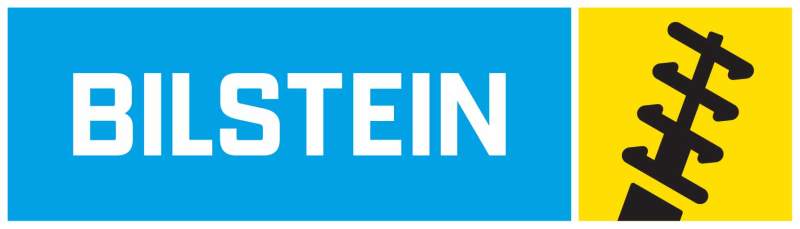 BILSTEIN